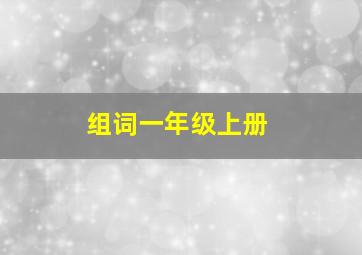 组词一年级上册